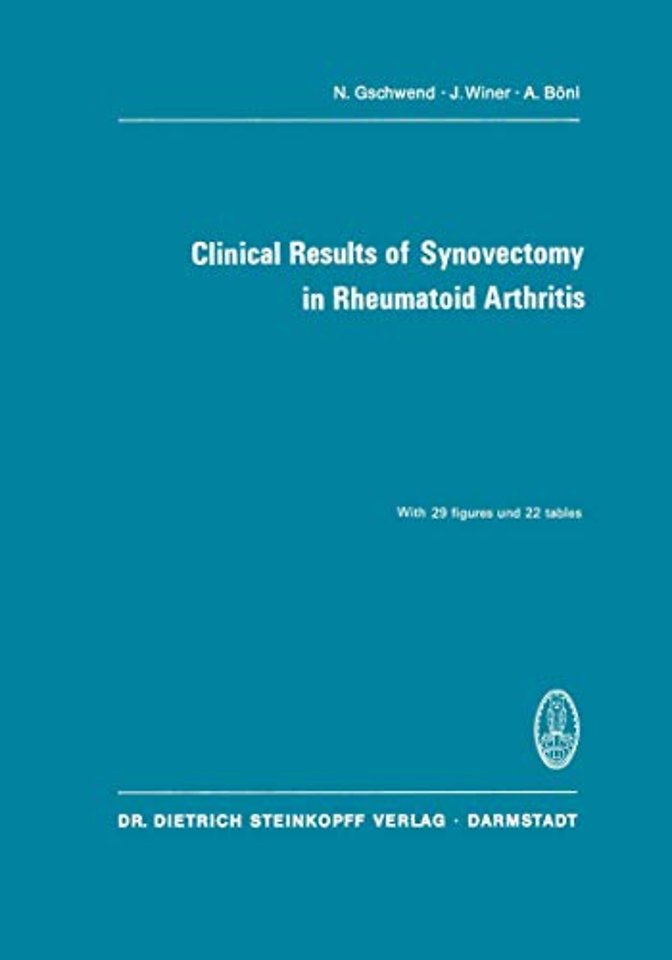 N. Gschwend · J. Winer · A. Böni

Clinical Results of Synovectomy in Rheumatoid Arthritis

With 29 figures und 22 tables

DR. DIETRICH STEINKOPFF VERLAG · DARMSTADT